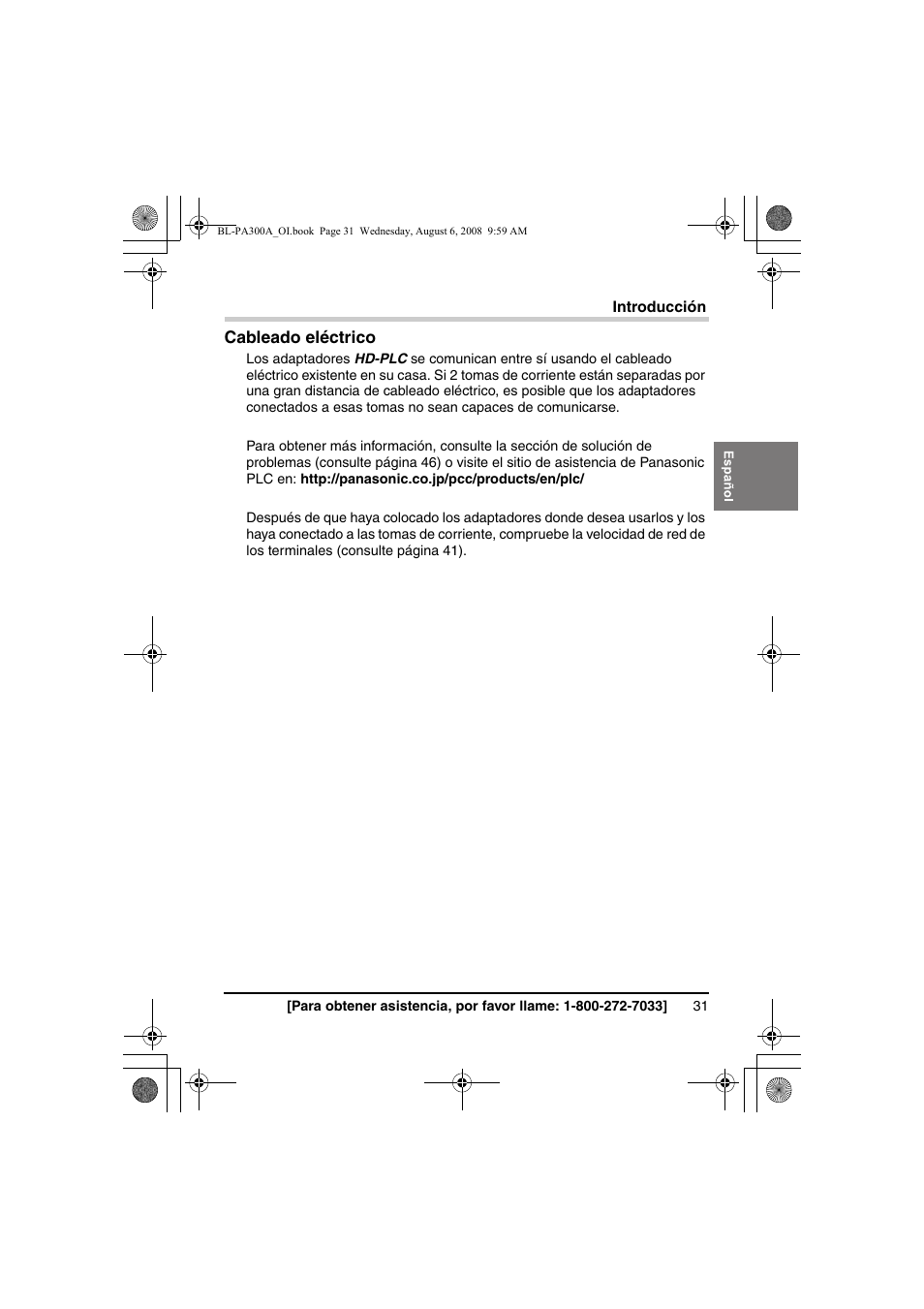 BL-PA300A_OI.book Page 31 Wednesday, August 6, 2008 9:59 AM

Introducción

Cableado eléctrico

Los adaptadores HD-PLC se comunican entre sí usando el cableado eléctrico existente en su casa. Si 2 tomas de corriente están separadas por una gran distancia de cableado eléctrico, es posible que los adaptadores conectados a esas tomas no sean capaces de comunicarse.

Para obtener más información, consulte la sección de solución de problemas (consulte página 46) o visite el sitio de asistencia de Panasonic PLC en: http://panasonic.co.jp/pcc/products/en/plc/

Después de que haya colocado los adaptadores donde desea usarlos y los haya conectado a las tomas de corriente, compruebe la velocidad de red de los terminales (consulte página 41).

Español

[Para obtener asistencia, por favor llame: 1-800-272-7033] 31